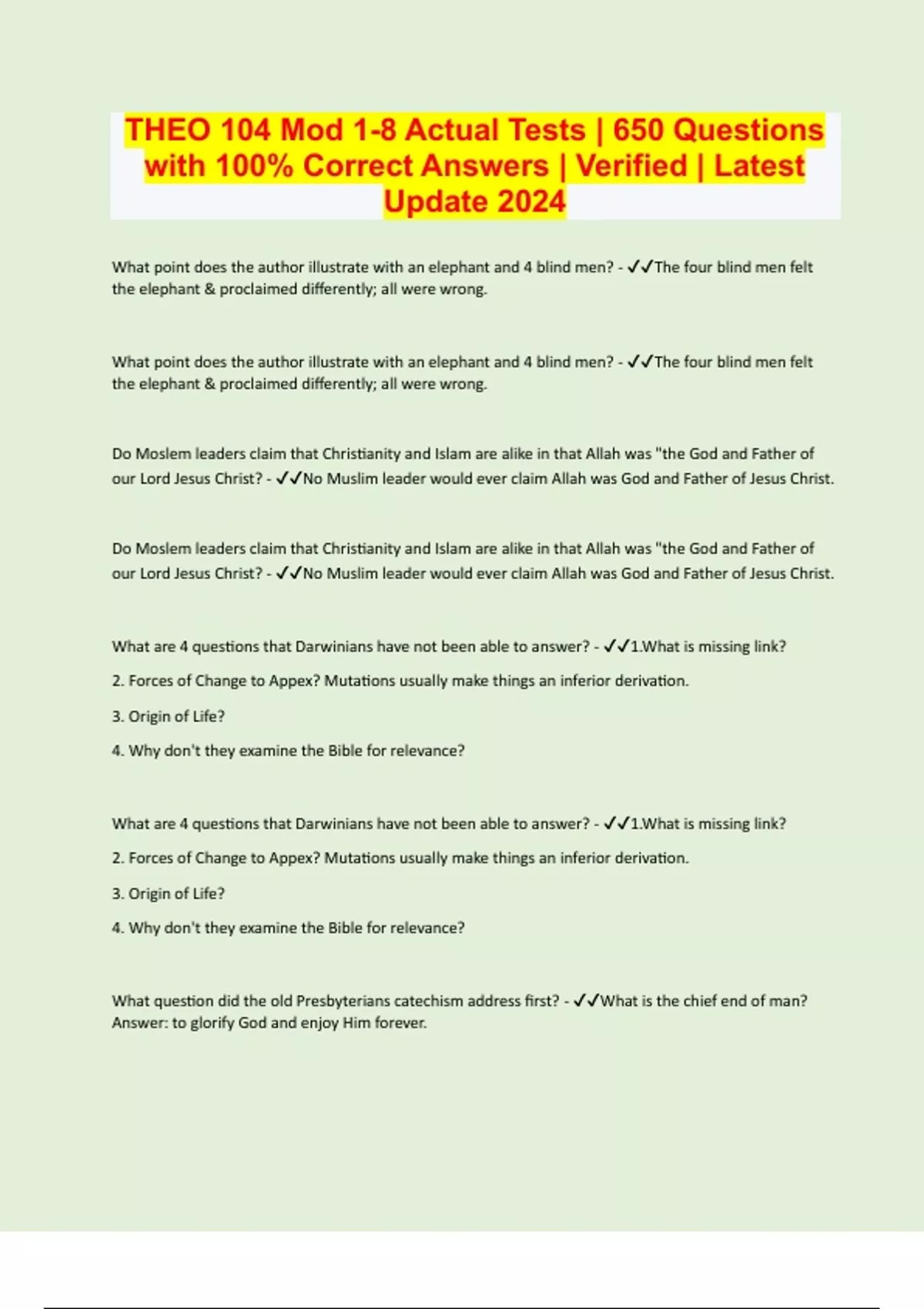 THEO 104 Mod 1-8 Actual Tests | 650 Questions with 100% Correct Answers | Verified | Latest Update 2024

What point does the author illustrate with an elephant and 4 blind men? - ✓✓The four blind men felt the elephant & proclaimed differently; all were wrong.

What point does the author illustrate with an elephant and 4 blind men? - ✓✓The four blind men felt the elephant & proclaimed differently; all were wrong.

Do Moslem leaders claim that Christianity and Islam are alike in that Allah was "the God and Father of our Lord Jesus Christ? - ✓✓No Muslim leader would ever claim Allah was God and Father of Jesus Christ.

Do Moslem leaders claim that Christianity and Islam are alike in that Allah was "the God and Father of our Lord Jesus Christ? - ✓✓No Muslim leader would ever claim Allah was God and Father of Jesus Christ.

What are 4 questions that Darwinians have not been able to answer? - ✓✓1.What is missing link?

2. Forces of Change to Appex? Mutations usually make things an inferior derivation.

3. Origin of Life?

4. Why don't they examine the Bible for relevance?

What are 4 questions that Darwinians have not been able to answer? - ✓✓1.What is missing link?

2. Forces of Change to Appex? Mutations usually make things an inferior derivation.

3. Origin of Life?

4. Why don't they examine the Bible for relevance?

What question did the old Presbyterians catechism address first? - ✓✓What is the chief end of man? Answer: to glorify God and enjoy Him forever.